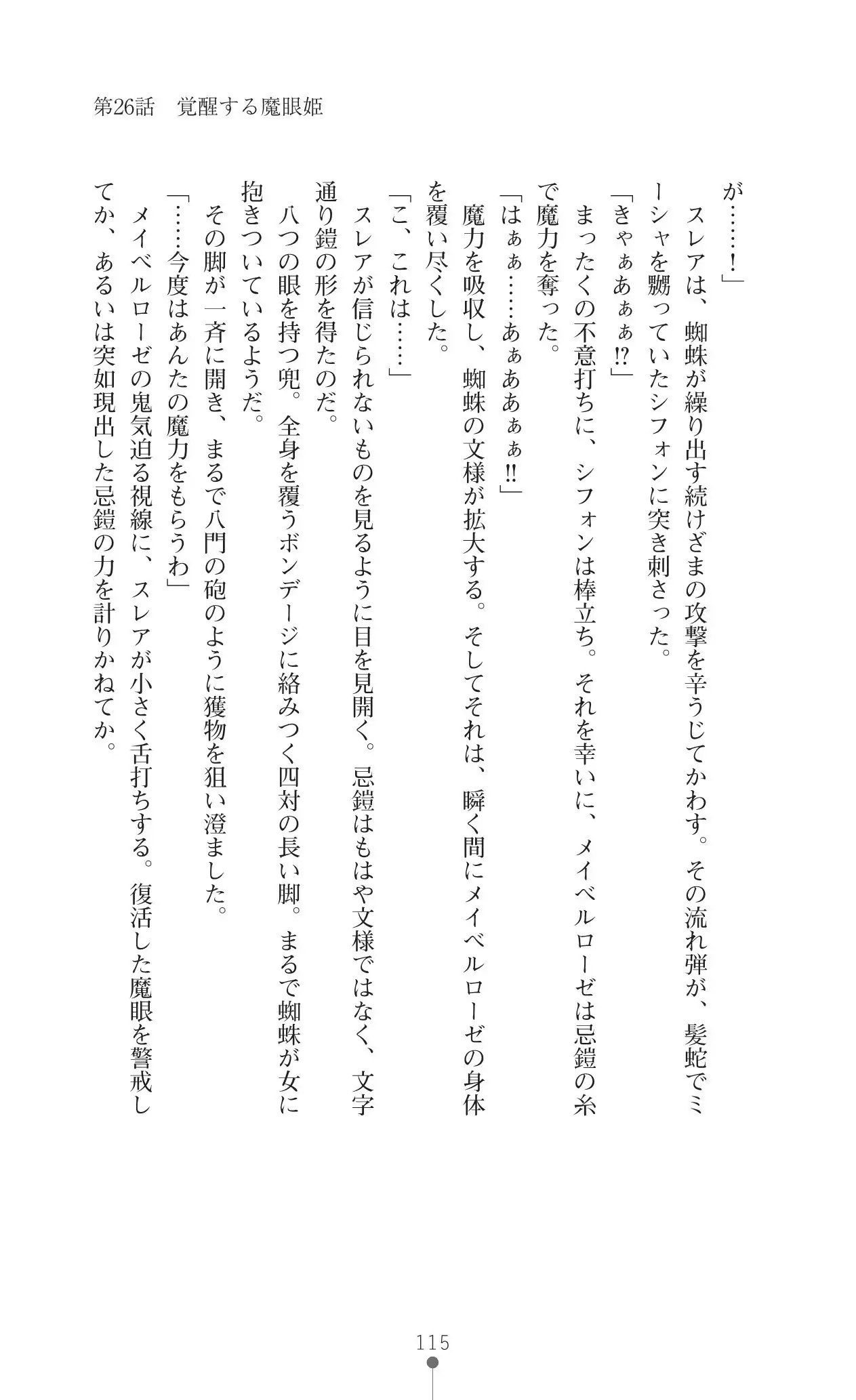 第26話　覚醒する魔眼姫

が……！」

スレアは、蜘蛛が繰り出す続けざまの攻撃を辛うじてかわす。その流れ弾が、髪蛇でミーシャを嬲っていたシフォンに突き刺さった。

「きゃぁあぁぁ!?」

まったくの不意打ちに、シフォンは棒立ち。それを幸いに、メイベルローゼは忌鎧の糸で魔力を奪った。

「はぁぁ……あぁあぁぁ!!」

魔力を吸収し、蜘蛛の文様が拡大する。そしてそれは、瞬く間にメイベルローゼの身体を覆い尽くした。

「こ、これは……」

スレアが信じられないものを見るように目を見開く。忌鎧はもはや文様ではなく、文字通り鎧の形を得たのだ。

八つの眼を持つ兜。全身を覆うボンデージに絡みつく四対の長い脚。まるで蜘蛛が女に抱きついているようだ。

その脚が一斉に開き、まるで八門の砲のように獲物を狙い澄ました。

「……今度はあんたの魔力をもらうわ」

メイベルローゼの鬼気迫る視線に、スレアが小さく舌打ちする。復活した魔眼を警戒してか、あるいは突如現出した忌鎧の力を計りかねてか。

115